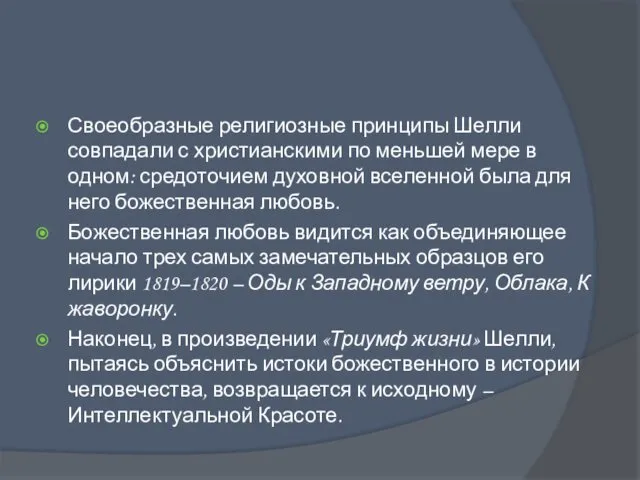 Своеобразные религиозные принципы Шелли совпадали с христианскими по меньшей мере в одном: средоточием духовной вселенной была для него божественная любовь.

Божественная любовь видится как объединяющее начало трех самых замечательных образцов его лирики 1819–1820 – Оды к Западному ветру, Облака, К жаворонку.

Наконец, в произведении «Триумф жизни» Шелли, пытаясь объяснить истоки божественного в истории человечества, возвращается к исходному – Интеллектуальной Красоте.